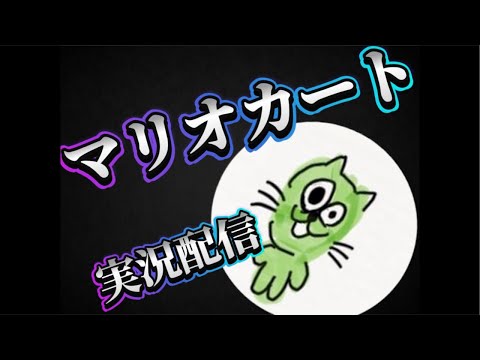 マリオカート

実況配信